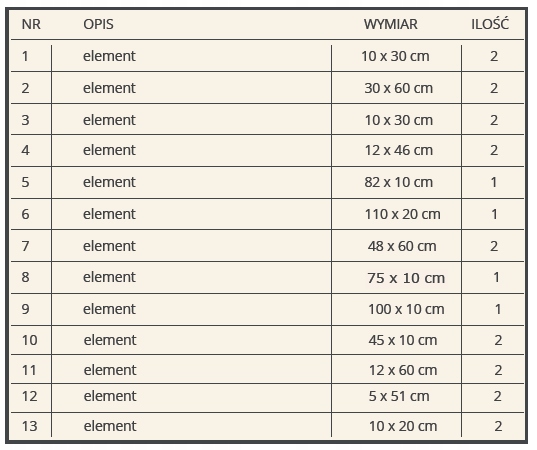 | NR | OPIS | WYMIAR | ILOŚĆ |
|---|---|---|---|
| 1 | element | 10 x 30 cm | 2 |
| 2 | element | 30 x 60 cm | 2 |
| 3 | element | 10 x 30 cm | 2 |
| 4 | element | 12 x 46 cm | 2 |
| 5 | element | 82 x 10 cm | 1 |
| 6 | element | 110 x 20 cm | 1 |
| 7 | element | 48 x 60 cm | 2 |
| 8 | element | 75 x 10 cm | 1 |
| 9 | element | 100 x 10 cm | 1 |
| 10 | element | 45 x 10 cm | 2 |
| 11 | element | 12 x 60 cm | 2 |
| 12 | element | 5 x 51 cm | 2 |
| 13 | element | 10 x 20 cm | 2 |